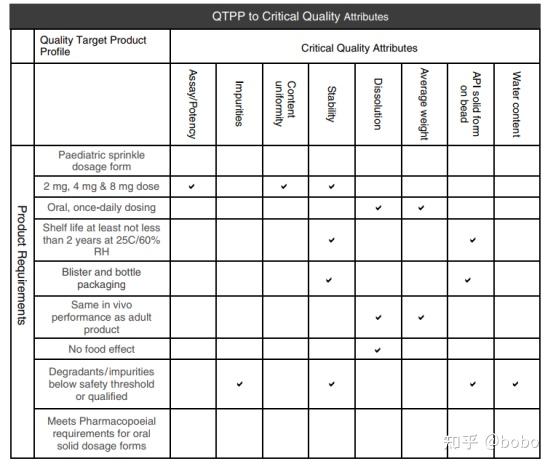 QTPP to Critical Quality Attributes

| | Quality Target Product Profile | Critical Quality Attributes | | | | | | | |
|---|---|---|---|---|---|---|---|---|---|
| | | Assay/Potency | Impurities | Content uniformity | Stability | Dissolution | Average weight | API solid form on bead | Water content |
| Product Requirements | Paediatric sprinkle dosage form | | | | | | | | |
| | 2 mg, 4 mg & 8 mg dose | ✔ | | ✔ | ✔ | | | | |
| | Oral, once-daily dosing | | | | | ✔ | ✔ | | |
| | Shelf life at least not less than 2 years at 25C/60% RH | | | | ✔ | | | ✔ | |
| | Blister and bottle packaging | | | | ✔ | | | ✔ | |
| | Same in vivo performance as adult product | | | | | ✔ | ✔ | | |
| | No food effect | | | | | ✔ | | | |
| | Degradants/impurities below safety threshold or qualified | | ✔ | | ✔ | | | ✔ | ✔ |
| | Meets Pharmacopoeial requirements for oral solid dosage forms | | | | | | | | |

知乎 @bobo